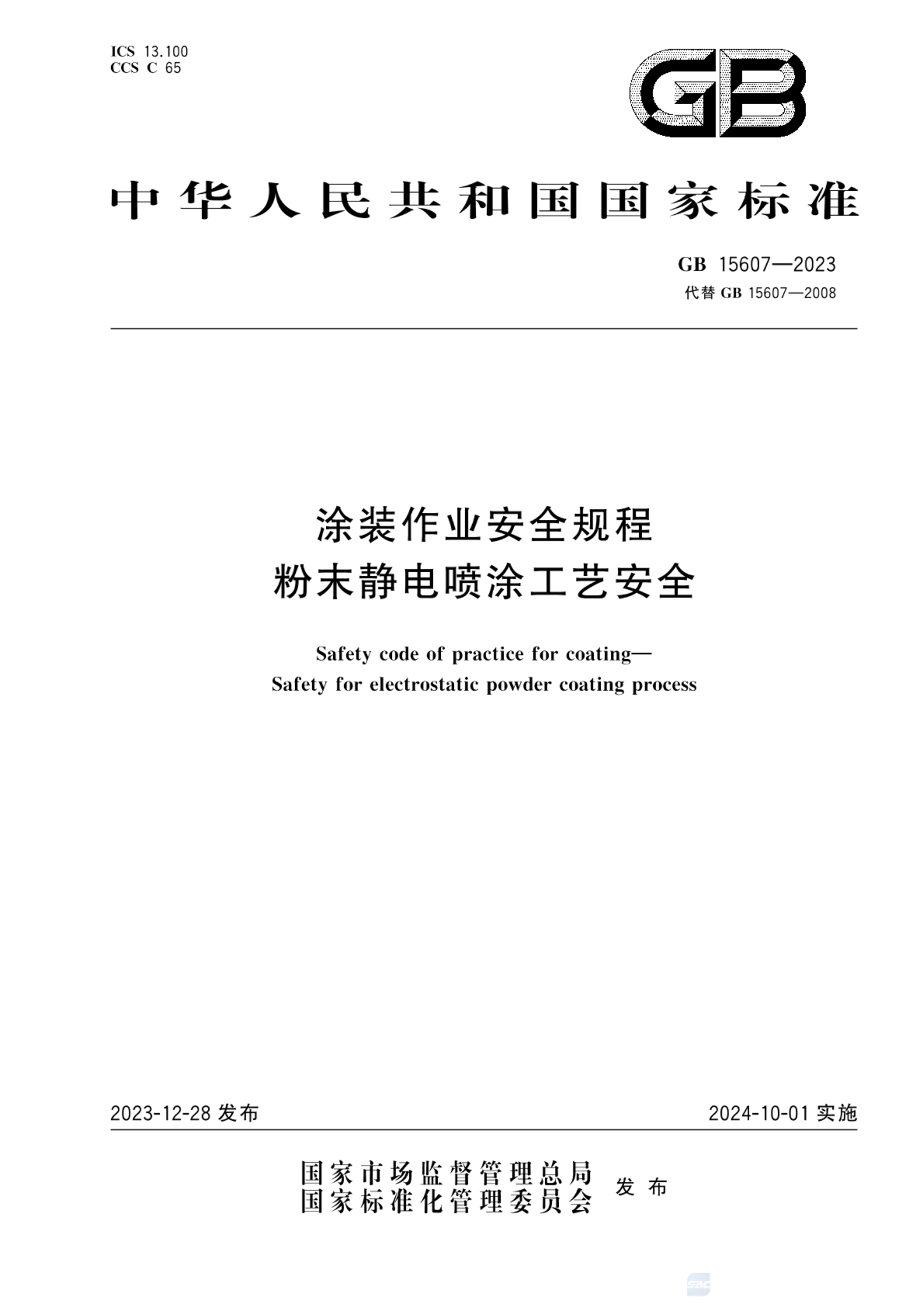 ICS 13.100
CCS C 65

GB

中华人民共和国国家标准

GB 15607—2023
代替 GB 15607—2008

涂装作业安全规程
粉末静电喷涂工艺安全

Safety code of practice for coating—
Safety for electrostatic powder coating process

2023-12-28 发布

2024-10-01 实施

国家市场监督管理总局
国家标准化管理委员会
发布

SAC